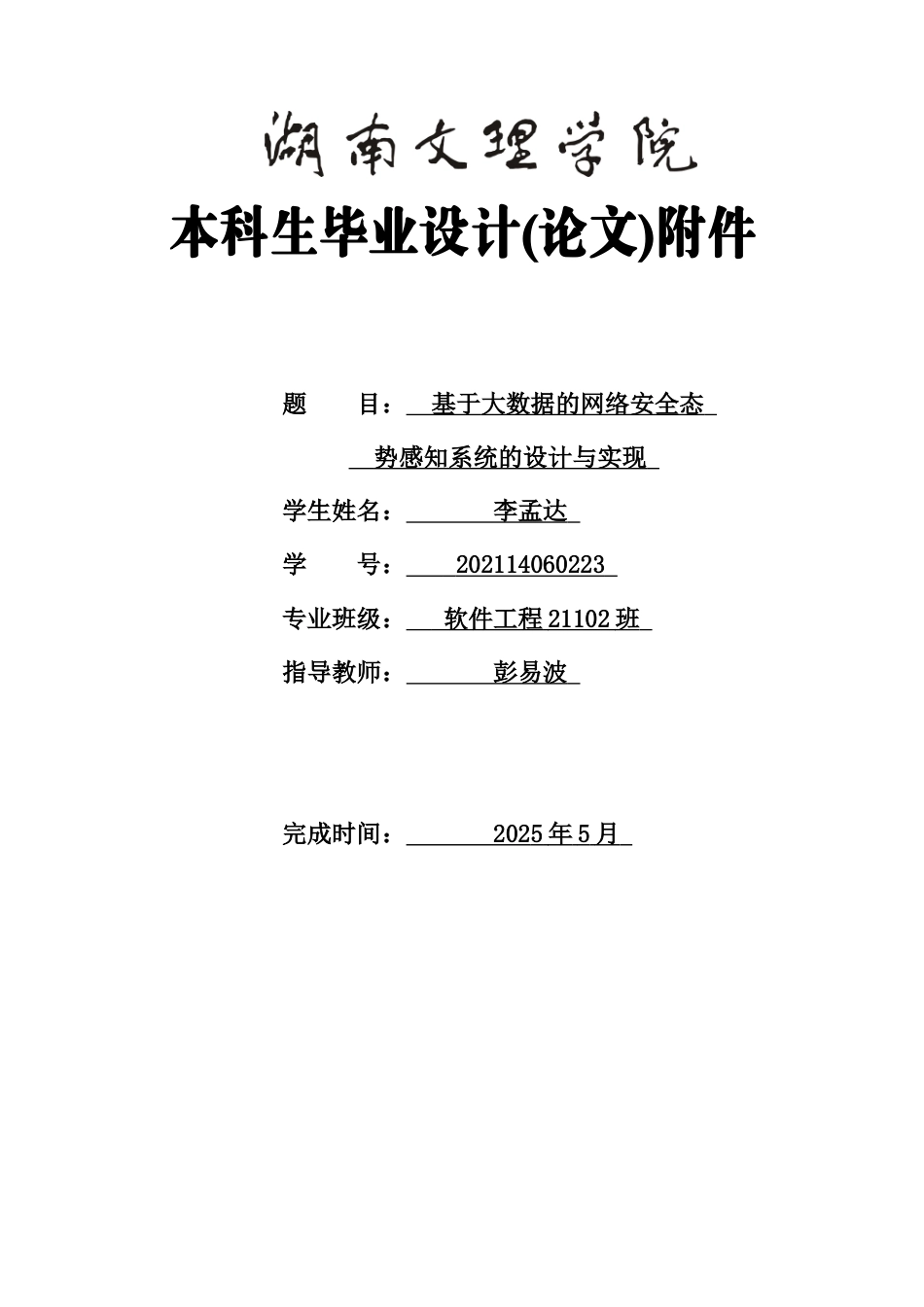 湖南文理学院

本科生毕业设计(论文)附件

题　　目：基于大数据的网络安全态势感知系统的设计与实现

学生姓名：李孟达

学　　号：202114060223

专业班级：软件工程 21102 班

指导教师：彭易波

完成时间：2025 年 5 月